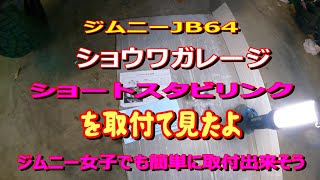 ジムニーJB64

ショウワガレージ

ショートスタビリンク

を取付て見たよ

ジムニー女子でも簡単に取付出来そう